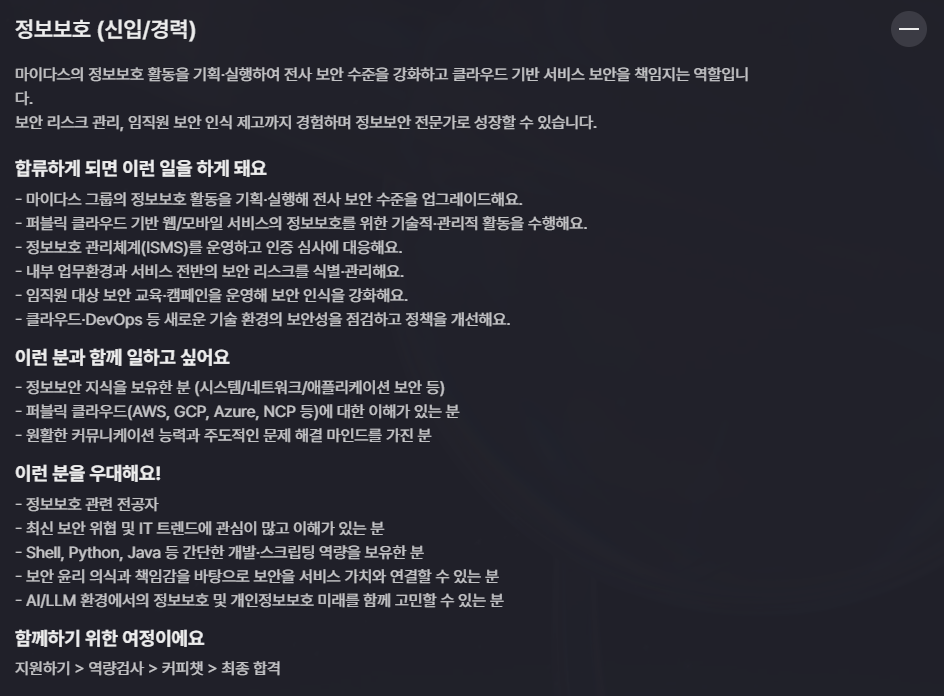 정보보호 (신입/경력)

마이다스의 정보보호 활동을 기획·실행하여 전사 보안 수준을 강화하고 클라우드 기반 서비스 보안을 책임지는 역할입니다.
보안 리스크 관리, 임직원 보안 인식 제고까지 경험하며 정보보안 전문가로 성장할 수 있습니다.

합류하게 되면 이런 일을 하게 돼요
- 마이다스 그룹의 정보보호 활동을 기획·실행해 전사 보안 수준을 업그레이드해요.
- 퍼블릭 클라우드 기반 웹/모바일 서비스의 정보보호를 위한 기술적·관리적 활동을 수행해요.
- 정보보호 관리체계(ISMS)를 운영하고 인증 심사에 대응해요.
- 내부 업무환경과 서비스 전반의 보안 리스크를 식별·관리해요.
- 임직원 대상 보안 교육·캠페인을 운영해 보안 인식을 강화해요.
- 클라우드·DevOps 등 새로운 기술 환경의 보안성을 점검하고 정책을 개선해요.

이런 분과 함께 일하고 싶어요
- 정보보안 지식을 보유한 분 (시스템/네트워크/애플리케이션 보안 등)
- 퍼블릭 클라우드(AWS, GCP, Azure, NCP 등)에 대한 이해가 있는 분
- 원활한 커뮤니케이션 능력과 주도적인 문제 해결 마인드를 가진 분

이런 분을 우대해요!
- 정보보호 관련 전공자
- 최신 보안 위협 및 IT 트렌드에 관심이 많고 이해가 있는 분
- Shell, Python, Java 등 간단한 개발·스크립팅 역량을 보유한 분
- 보안 윤리 의식과 책임감을 바탕으로 보안을 서비스 가치와 연결할 수 있는 분
- AI/LLM 환경에서의 정보보호 및 개인정보보호 미래를 함께 고민할 수 있는 분

함께하기 위한 여정이에요
지원하기 > 역량검사 > 커피챗 > 최종 합격